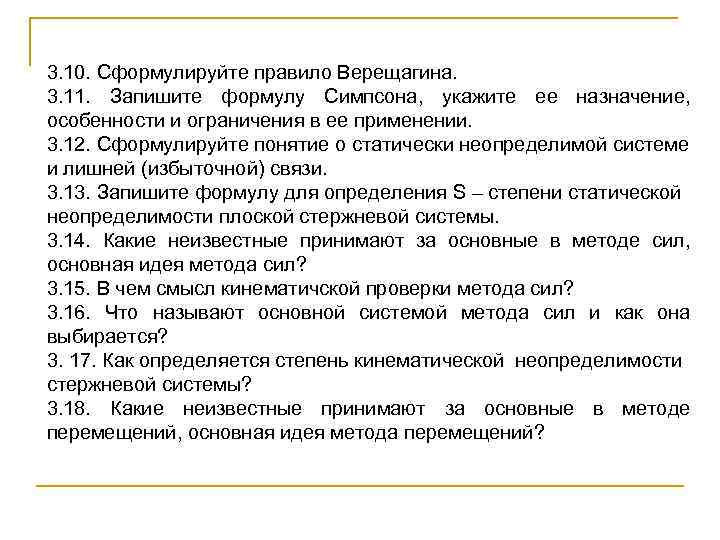 3.10. Сформулируйте правило Верещагина.
3.11. Запишите формулу Симпсона, укажите ее назначение, особенности и ограничения в ее применении.
3.12. Сформулируйте понятие о статически неопределимой системе и лишней (избыточной) связи.
3.13. Запишите формулу для определения S – степени статической неопределимости плоской стержневой системы.
3.14. Какие неизвестные принимают за основные в методе сил, основная идея метода сил?
3.15. В чем смысл кинематичской проверки метода сил?
3.16. Что называют основной системой метода сил и как она выбирается?
3. 17. Как определяется степень кинематической неопределимости стержневой системы?
3.18. Какие неизвестные принимают за основные в методе перемещений, основная идея метода перемещений?